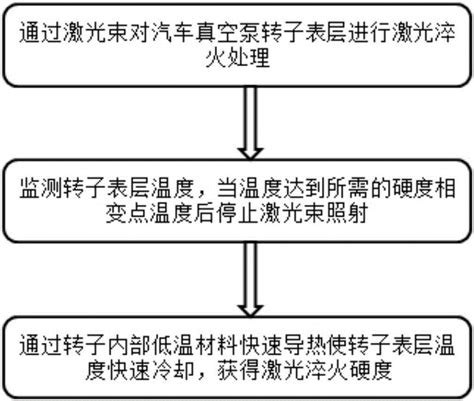 通过激光束对汽车真空泵转子表层进行激光淬火处理

监测转子表层温度，当温度达到所需的硬度相变点温度后停止激光束照射

通过转子内部低温材料快速导热使转子表层温度快速冷却，获得激光淬火硬度